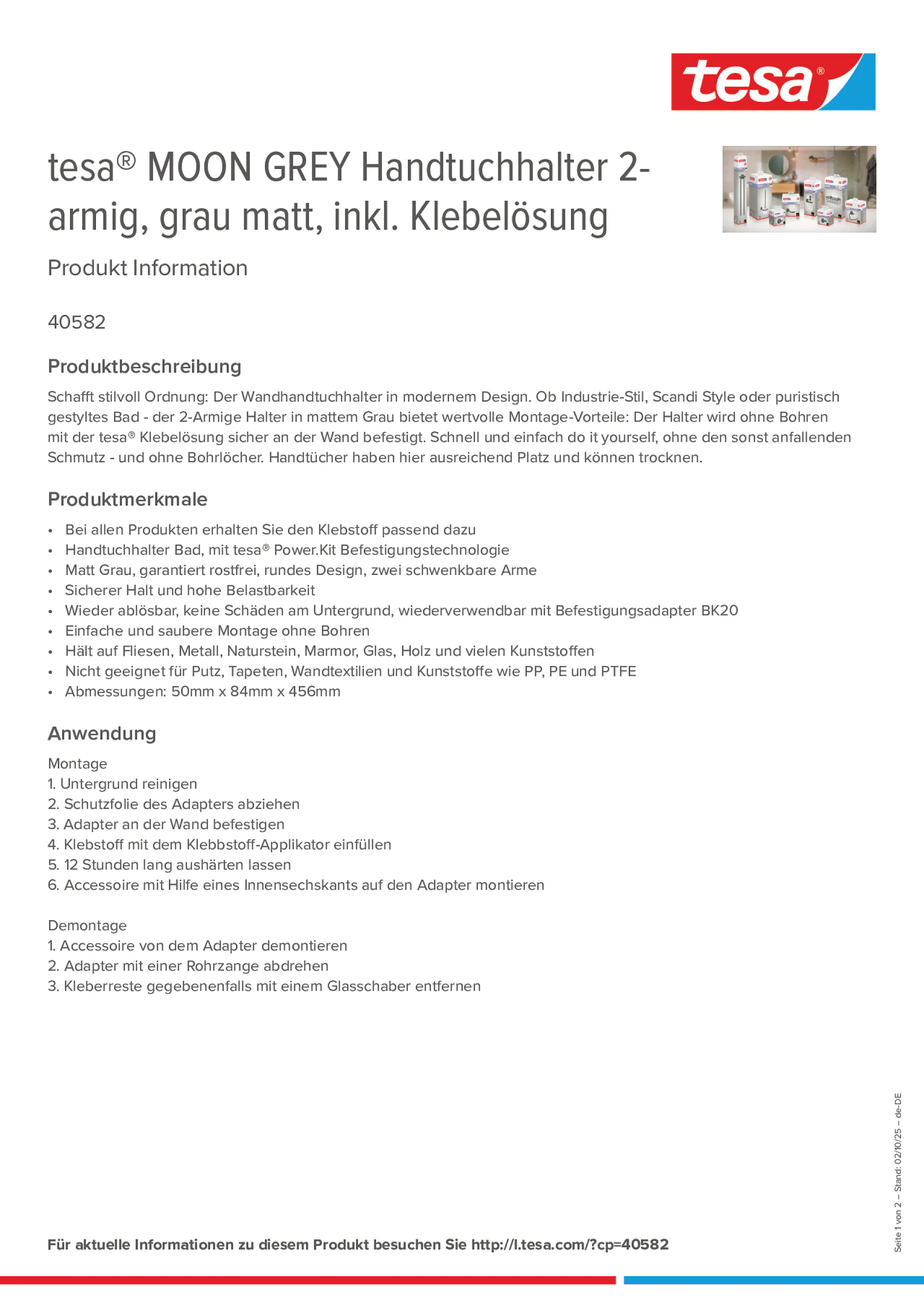 tesa®

tesa® MOON GREY Handtuchhalter 2-armig, grau matt, inkl. Klebelösung

Produkt Information

40582

Produktbeschreibung

Schafft stilvoll Ordnung: Der Wandhandtuchhalter in modernem Design. Ob Industrie-Stil, Scandi Style oder puristisch gestyltes Bad - der 2-Armige Halter in mattem Grau bietet wertvolle Montage-Vorteile: Der Halter wird ohne Bohren mit der tesa® Klebelösung sicher an der Wand befestigt. Schnell und einfach do it yourself, ohne den sonst anfallenden Schmutz - und ohne Bohrlöcher. Handtücher haben hier ausreichend Platz und können trocknen.

Produktmerkmale

• Bei allen Produkten erhalten Sie den Klebstoff passend dazu
• Handtuchhalter Bad, mit tesa® Power.Kit Befestigungstechnologie
• Matt Grau, garantiert rostfrei, rundes Design, zwei schwenkbare Arme
• Sicherer Halt und hohe Belastbarkeit
• Wieder ablösbar, keine Schäden am Untergrund, wiederverwendbar mit Befestigungsadapter BK20
• Einfache und saubere Montage ohne Bohren
• Hält auf Fliesen, Metall, Naturstein, Marmor, Glas, Holz und vielen Kunststoffen
• Nicht geeignet für Putz, Tapeten, Wandtextilien und Kunststoffe wie PP, PE und PTFE
• Abmessungen: 50mm x 84mm x 456mm

Anwendung

Montage
1. Untergrund reinigen
2. Schutzfolie des Adapters abziehen
3. Adapter an der Wand befestigen
4. Klebstoff mit dem Klebbstoff-Applikator einfüllen
5. 12 Stunden lang aushärten lassen
6. Accessoire mit Hilfe eines Innensechskants auf den Adapter montieren

Demontage
1. Accessoire von dem Adapter demontieren
2. Adapter mit einer Rohrzange abdrehen
3. Kleberreste gegebenenfalls mit einem Glasschaber entfernen

Für aktuelle Informationen zu diesem Produkt besuchen Sie http://l.tesa.com/?cp=40582

Seite 1 von 2 – Stand: 02/10/25 – de-DE